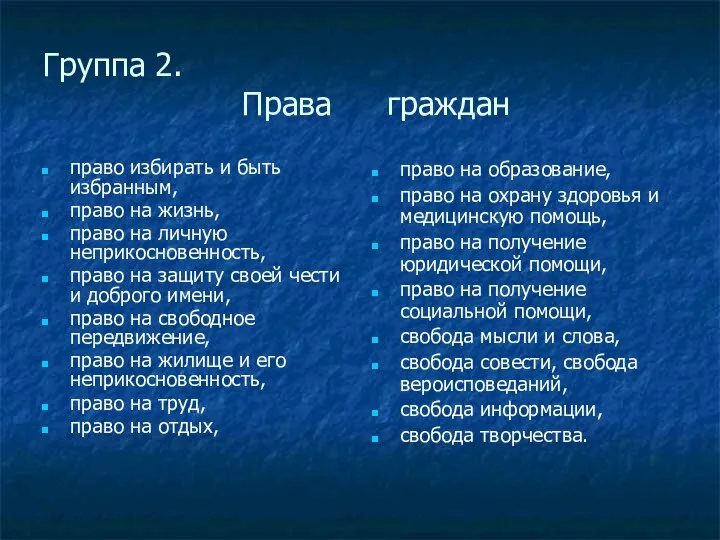 Группа 2.

Права граждан

- право избирать и быть избранным,
- право на жизнь,
- право на личную неприкосновенность,
- право на защиту своей чести и доброго имени,
- право на свободное передвижение,
- право на жилище и его неприкосновенность,
- право на труд,
- право на отдых,

- право на образование,
- право на охрану здоровья и медицинскую помощь,
- право на получение юридической помощи,
- право на получение социальной помощи,
- свобода мысли и слова,
- свобода совести, свобода вероисповеданий,
- свобода информации,
- свобода творчества.